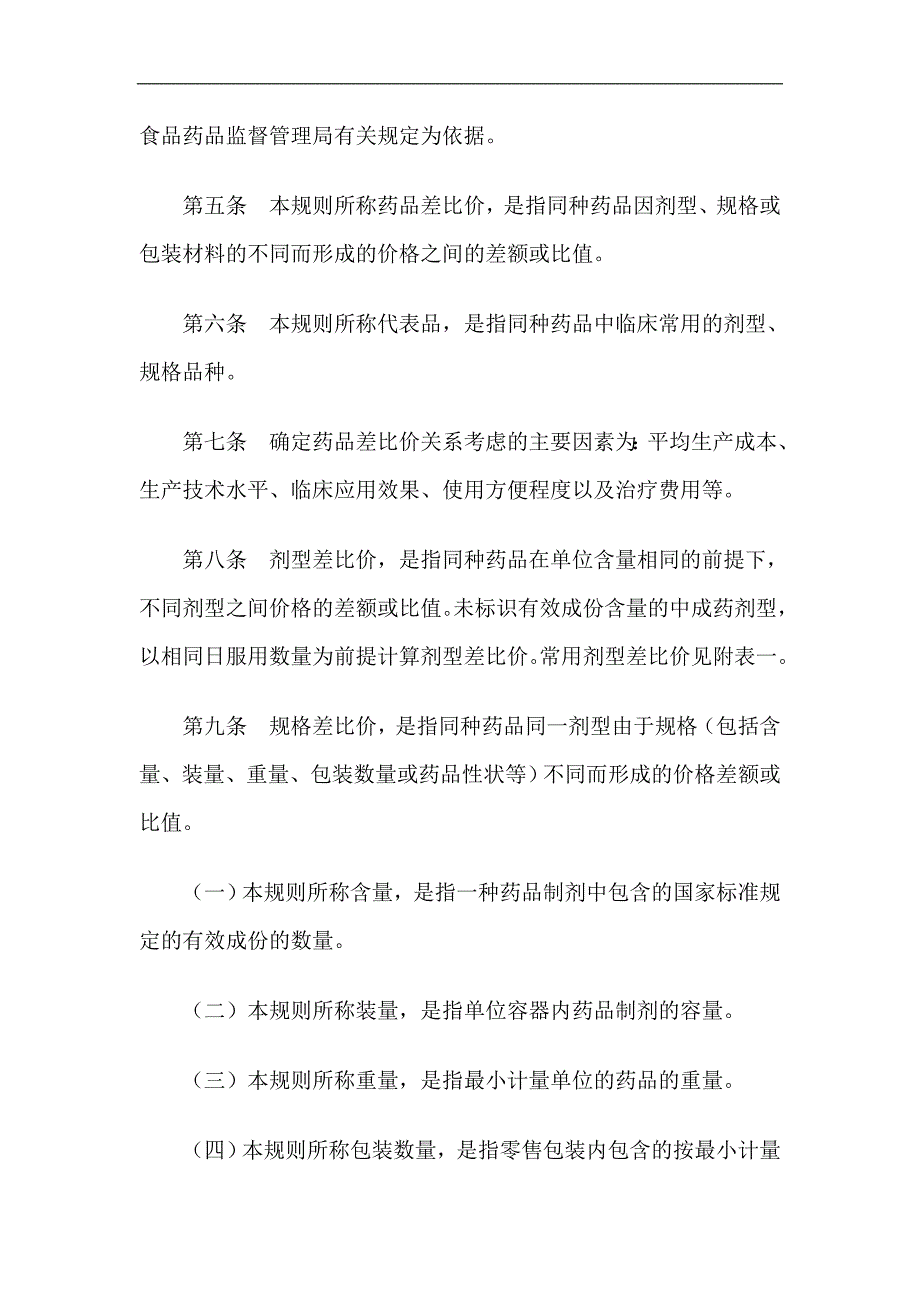 食品药品监督管理局有关规定为依据。

第五条 本规则所称药品差比价，是指同种药品因剂型、规格或包装材料的不同而形成的价格之间的差额或比值。

第六条 本规则所称代表品，是指同种药品中临床常用的剂型、规格品种。

第七条 确定药品差比价关系考虑的主要因素为:平均生产成本、生产技术水平、临床应用效果、使用方便程度以及治疗费用等。

第八条 剂型差比价，是指同种药品在单位含量相同的前提下，不同剂型之间价格的差额或比值。未标识有效成份含量的中成药剂型，以相同日服用数量为前提计算剂型差比价。常用剂型差比价见附表一。

第九条 规格差比价，是指同种药品同一剂型由于规格（包括含量、装量、重量、包装数量或药品性状等）不同而形成的价格差额或比值。

（一）本规则所称含量，是指一种药品制剂中包含的国家标准规定的有效成份的数量。

（二）本规则所称装量，是指单位容器内药品制剂的容量。

（三）本规则所称重量，是指最小计量单位的药品的重量。

（四）本规则所称包装数量，是指零售包装内包含的按最小计量